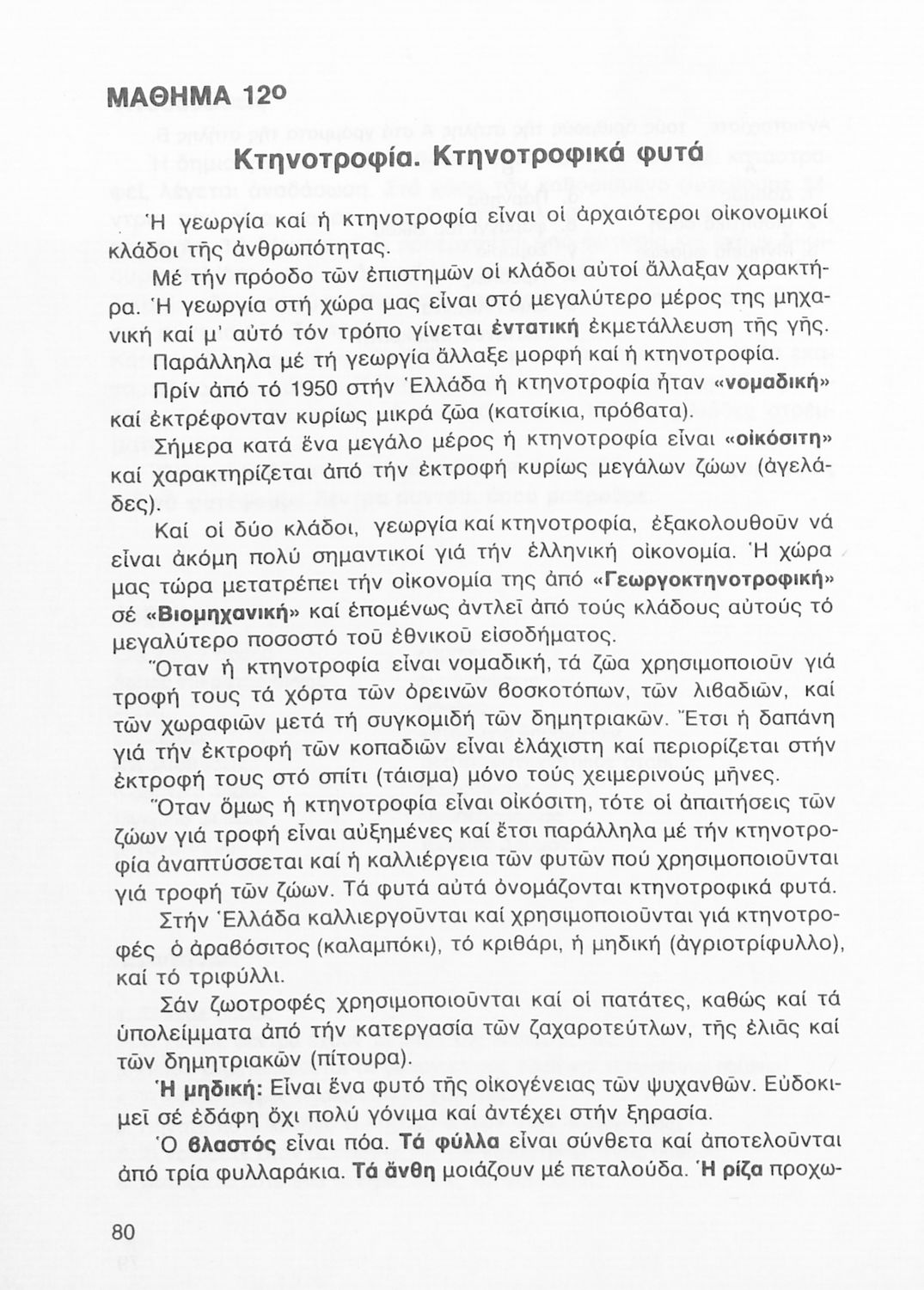 ΜΑΘΗΜΑ 12ο

Κτηνοτροφία. Κτηνοτροφικά φυτά

Ἡ γεωργία καί ἡ κτηνοτροφία εἶναι οἱ ἀρχαιότεροι οἰκονομικοί κλάδοι τῆς ἀνθρωπότητας.

Μέ τήν πρόοδο τῶν ἐπιστημῶν οἱ κλάδοι αὐτοί ἄλλαξαν χαρακτήρα. Ἡ γεωργία στή χώρα μας εἶναι στό μεγαλύτερο μέρος της μηχανική καί μ' αὐτό τόν τρόπο γίνεται ἐντατική ἐκμετάλλευση τῆς γῆς. Παράλληλα μέ τή γεωργία ἄλλαξε μορφή καί ἡ κτηνοτροφία.

Πρίν ἀπό τό 1950 στήν Ἑλλάδα ἡ κτηνοτροφία ἦταν «νομαδική» καί ἐκτρέφονταν κυρίως μικρά ζῶα (κατσίκια, πρόβατα).

Σήμερα κατά ἕνα μεγάλο μέρος ἡ κτηνοτροφία εἶναι «οἰκόσιτη» καί χαρακτηρίζεται ἀπό τήν ἐκτροφή κυρίως μεγάλων ζώων (ἀγελάδες).

Καί οἱ δύο κλάδοι, γεωργία καί κτηνοτροφία, ἐξακολουθοῦν νά εἶναι ἀκόμη πολύ σημαντικοί γιά τήν ἑλληνική οἰκονομία. Ἡ χώρα μας τώρα μετατρέπει τήν οἰκονομία της ἀπό «Γεωργοκτηνοτροφική» σέ «Βιομηχανική» καί ἑπομένως ἀντλεῖ ἀπό τούς κλάδους αὐτούς τό μεγαλύτερο ποσοστό τοῦ ἐθνικοῦ εἰσοδήματος.

Ὅταν ἡ κτηνοτροφία εἶναι νομαδική, τά ζῶα χρησιμοποιοῦν γιά τροφή τους τά χόρτα τῶν ὀρεινῶν βοσκοτόπων, τῶν λιβαδιῶν, καί τῶν χωραφιῶν μετά τή συγκομιδή τῶν δημητριακῶν. Ἔτσι ἡ δαπάνη γιά τήν ἐκτροφή τῶν κοπαδιῶν εἶναι ἐλάχιστη καί περιορίζεται στήν ἐκτροφή τους στό σπίτι (τάισμα) μόνο τούς χειμερινούς μῆνες.

Ὅταν ὅμως ἡ κτηνοτροφία εἶναι οἰκόσιτη, τότε οἱ ἀπαιτήσεις τῶν ζώων γιά τροφή εἶναι αὐξημένες καί ἔτσι παράλληλα μέ τήν κτηνοτροφία ἀναπτύσσεται καί ἡ καλλιέργεια τῶν φυτῶν πού χρησιμοποιοῦνται γιά τροφή τῶν ζώων. Τά φυτά αὐτά ὀνομάζονται κτηνοτροφικά φυτά.

Στήν Ἑλλάδα καλλιεργοῦνται καί χρησιμοποιοῦνται γιά κτηνοτροφές ὁ ἀραβόσιτος (καλαμπόκι), τό κριθάρι, ἡ μηδική (ἀγριοτρίφυλλο), καί τό τριφύλλι.

Σάν ζωοτροφές χρησιμοποιοῦνται καί οἱ πατάτες, καθώς καί τά ὑπολείμματα ἀπό τήν κατεργασία τῶν ζαχαροτεύτλων, τῆς ἐλιᾶς καί τῶν δημητριακῶν (πίτουρα).

Ἡ μηδική: Εἶναι ἕνα φυτό τῆς οἰκογένειας τῶν ψυχανθῶν. Εὐδοκιμεῖ σέ ἐδάφη ὄχι πολύ γόνιμα καί ἀντέχει στήν ξηρασία.

Ὁ βλαστός εἶναι πόα. Τά φύλλα εἶναι σύνθετα καί ἀποτελοῦνται ἀπό τρία φυλλαράκια. Τά ἄνθη μοιάζουν μέ πεταλούδα. Ἡ ρίζα προχω-

80